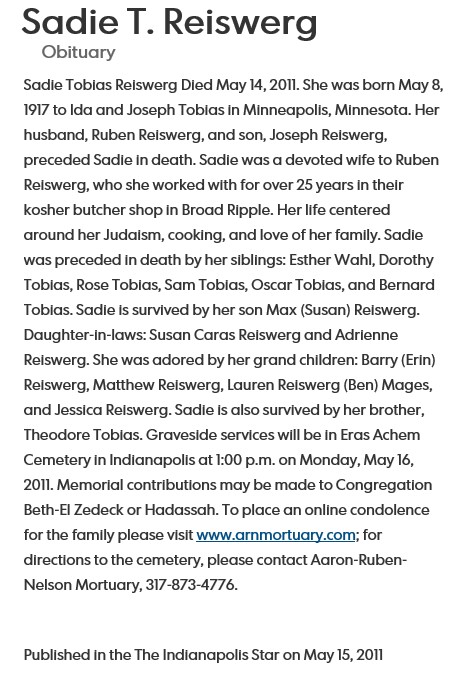 Sadie T. Reiswerg
Obituary

Sadie Tobias Reiswerg Died May 14, 2011. She was born May 8, 1917 to Ida and Joseph Tobias in Minneapolis, Minnesota. Her husband, Ruben Reiswerg, and son, Joseph Reiswerg, preceded Sadie in death. Sadie was a devoted wife to Ruben Reiswerg, who she worked with for over 25 years in their kosher butcher shop in Broad Ripple. Her life centered around her Judaism, cooking, and love of her family. Sadie was preceded in death by her siblings: Esther Wahl, Dorothy Tobias, Rose Tobias, Sam Tobias, Oscar Tobias, and Bernard Tobias. Sadie is survived by her son Max (Susan) Reiswerg. Daughter-in-laws: Susan Caras Reiswerg and Adrienne Reiswerg. She was adored by her grand children: Barry (Erin) Reiswerg, Matthew Reiswerg, Lauren Reiswerg (Ben) Mages, and Jessica Reiswerg. Sadie is also survived by her brother, Theodore Tobias. Graveside services will be in Eras Achem Cemetery in Indianapolis at 1:00 p.m. on Monday, May 16, 2011. Memorial contributions may be made to Congregation Beth-El Zedeck or Hadassah. To place an online condolence for the family please visit www.arnmortuary.com; for directions to the cemetery, please contact Aaron-Ruben-Nelson Mortuary, 317-873-4776.

Published in the The Indianapolis Star on May 15, 2011